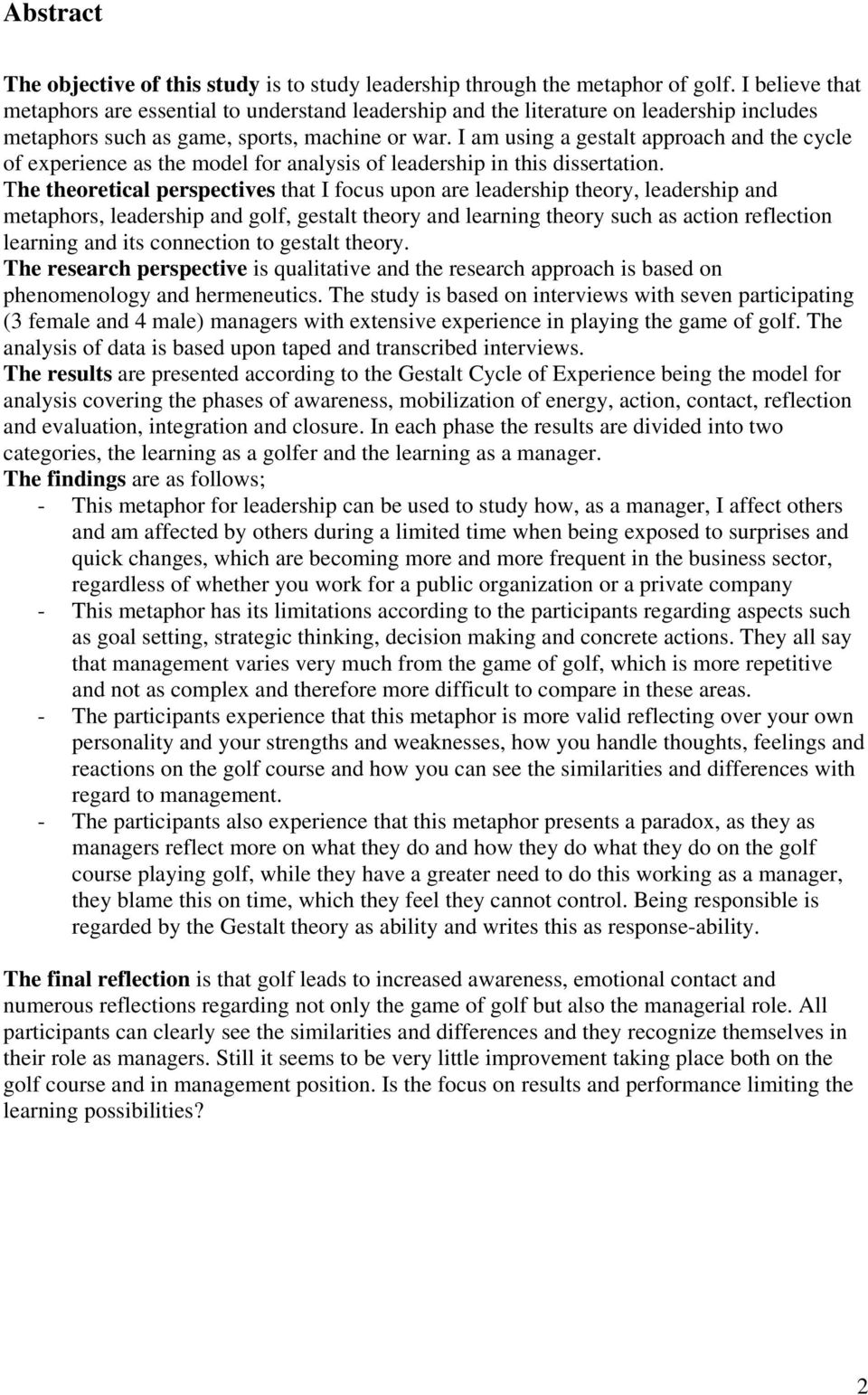 Abstract

The objective of this study is to study leadership through the metaphor of golf. I believe that metaphors are essential to understand leadership and the literature on leadership includes metaphors such as game, sports, machine or war. I am using a gestalt approach and the cycle of experience as the model for analysis of leadership in this dissertation.
The theoretical perspectives that I focus upon are leadership theory, leadership and metaphors, leadership and golf, gestalt theory and learning theory such as action reflection learning and its connection to gestalt theory.
The research perspective is qualitative and the research approach is based on phenomenology and hermeneutics. The study is based on interviews with seven participating (3 female and 4 male) managers with extensive experience in playing the game of golf. The analysis of data is based upon taped and transcribed interviews.
The results are presented according to the Gestalt Cycle of Experience being the model for analysis covering the phases of awareness, mobilization of energy, action, contact, reflection and evaluation, integration and closure. In each phase the results are divided into two categories, the learning as a golfer and the learning as a manager.
The findings are as follows;
- This metaphor for leadership can be used to study how, as a manager, I affect others and am affected by others during a limited time when being exposed to surprises and quick changes, which are becoming more and more frequent in the business sector, regardless of whether you work for a public organization or a private company
- This metaphor has its limitations according to the participants regarding aspects such as goal setting, strategic thinking, decision making and concrete actions. They all say that management varies very much from the game of golf, which is more repetitive and not as complex and therefore more difficult to compare in these areas.
- The participants experience that this metaphor is more valid reflecting over your own personality and your strengths and weaknesses, how you handle thoughts, feelings and reactions on the golf course and how you can see the similarities and differences with regard to management.
- The participants also experience that this metaphor presents a paradox, as they as managers reflect more on what they do and how they do what they do on the golf course playing golf, while they have a greater need to do this working as a manager, they blame this on time, which they feel they cannot control. Being responsible is regarded by the Gestalt theory as ability and writes this as response-ability.

The final reflection is that golf leads to increased awareness, emotional contact and numerous reflections regarding not only the game of golf but also the managerial role. All participants can clearly see the similarities and differences and they recognize themselves in their role as managers. Still it seems to be very little improvement taking place both on the golf course and in management position. Is the focus on results and performance limiting the learning possibilities?

2